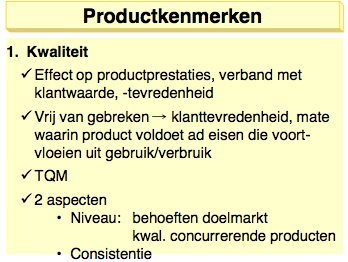 Productkenmerken

1. Kwaliteit

✓ Effect op productprestaties, verband met klantwaarde, -tevredenheid

✓ Vrij van gebreken → klanttevredenheid, mate waarin product voldoet ad eisen die voortvloeien uit gebruik/verbruik

✓ TQM

✓ 2 aspecten

• Niveau: behoeften doelmarkt
kwal. concurrerende producten

• Consistentie